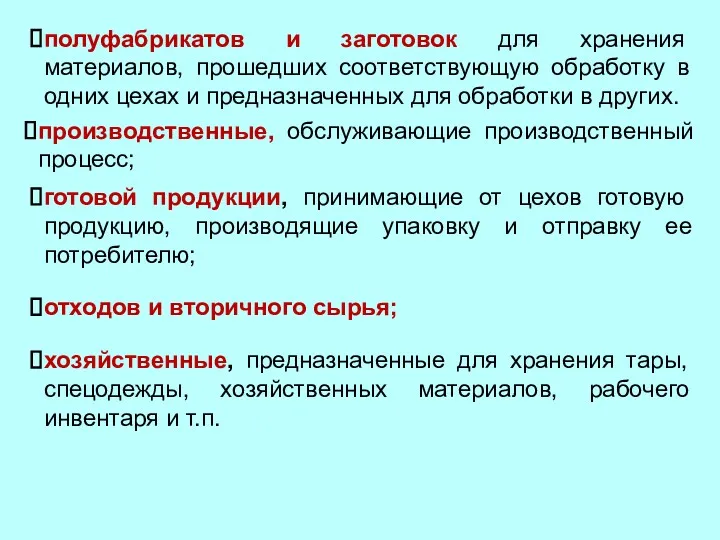 полуфабрикатов и заготовок для хранения материалов, прошедших соответствующую обработку в одних цехах и предназначенных для обработки в других.

производственные, обслуживающие производственный процесс;

готовой продукции, принимающие от цехов готовую продукцию, производящие упаковку и отправку ее потребителю;

отходов и вторичного сырья;

хозяйственные, предназначенные для хранения тары, спецодежды, хозяйственных материалов, рабочего инвентаря и т.п.